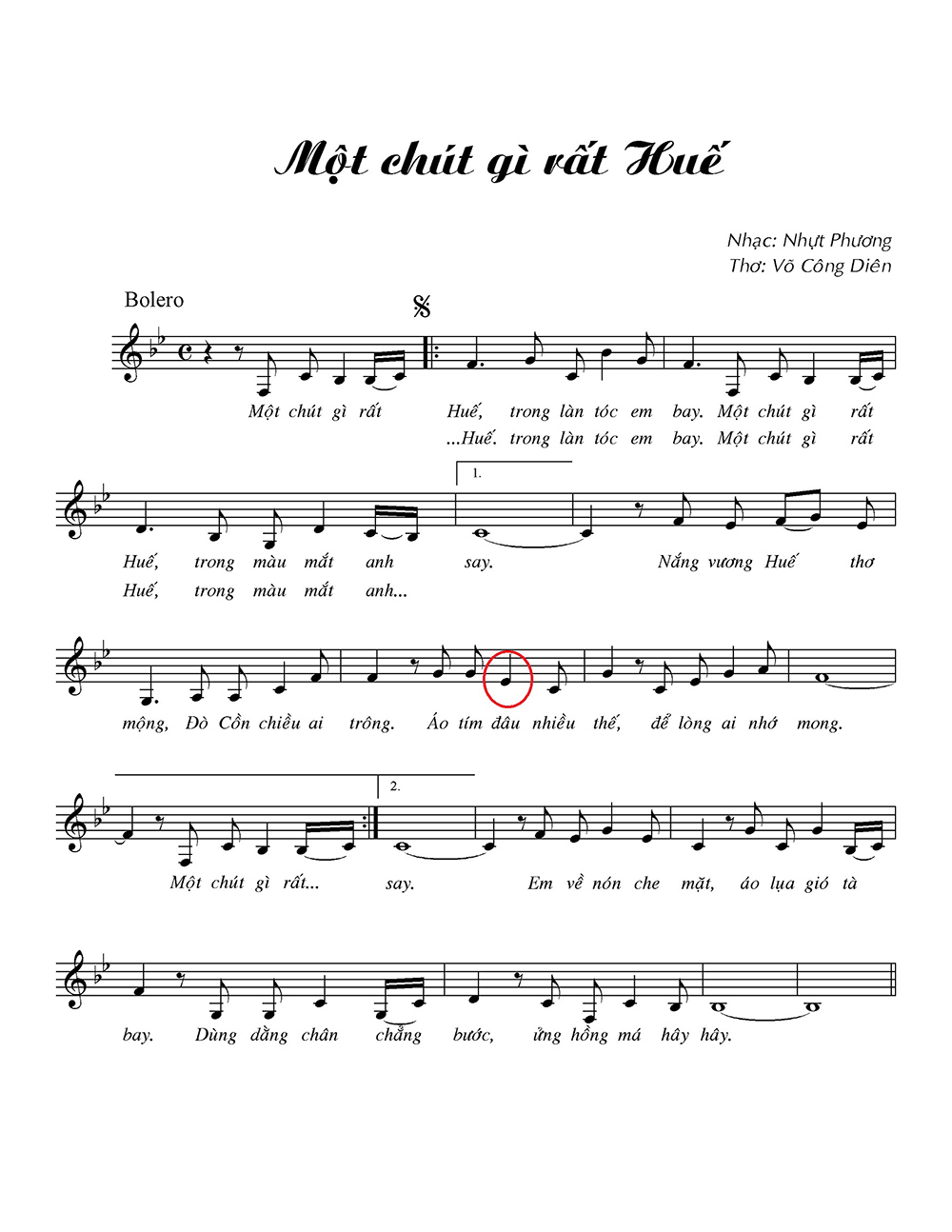 Một chút gì rất Huế

Nhạc: Nhựt Phương
Thơ: Võ Công Diên

Bolero

Một chút gì rất Huế, trong làn tóc em bay. Một chút gì rất
...Huế. trong làn tóc em bay. Một chút gì rất

1.

Huế, trong màu mắt anh say. Nắng vương Huế thơ
Huế, trong màu mắt anh...

mộng, Đò Cồn chiều ai trông. Áo tím đâu nhiều thế, để lòng ai nhớ mong.

2.

Một chút gì rất... say. Em về nón che mặt, áo lụa gió tà

bay. Dùng dằng chân chẳng bước, ửng hồng má hây hây.